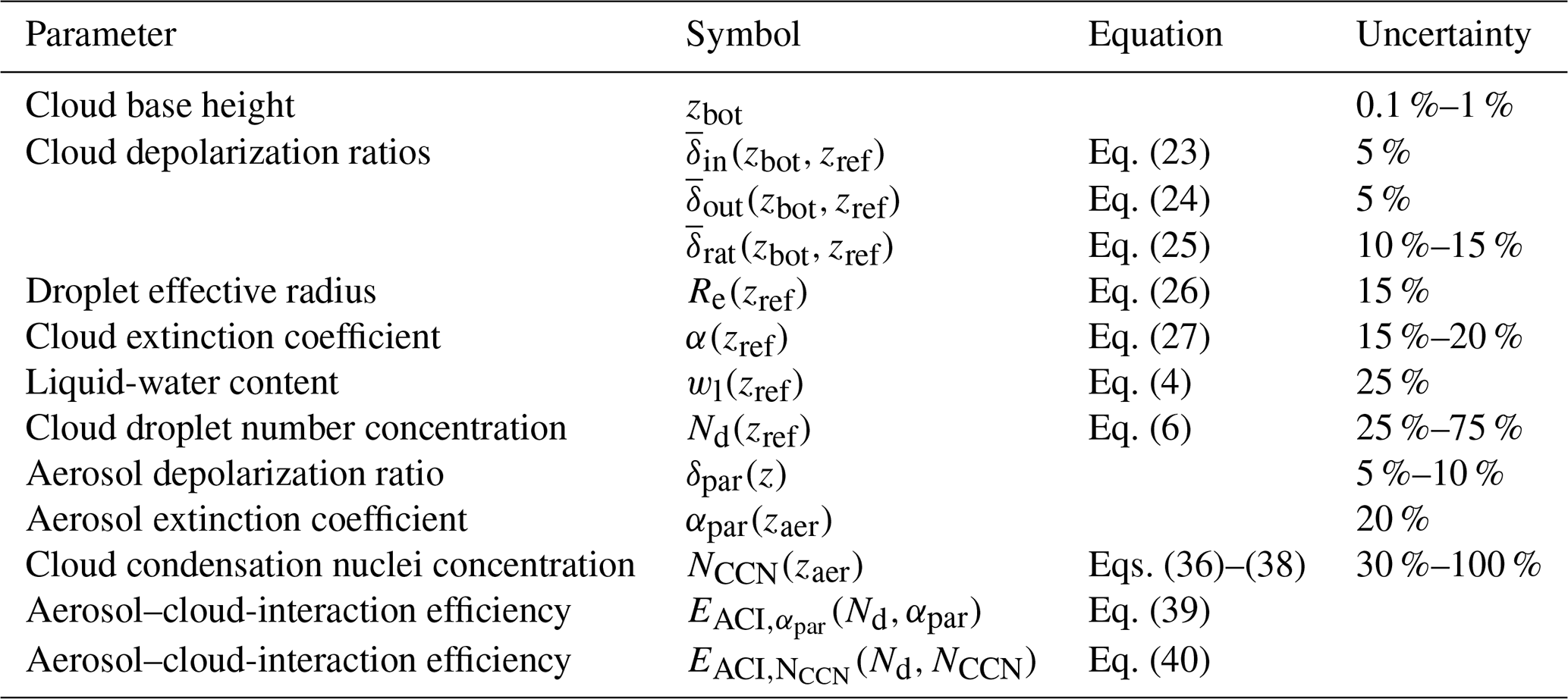 | Parameter | Symbol | Equation | Uncertainty |
|---|---|---|---|
| Cloud base height | $z_{\mathrm{bot}}$ | | 0.1 %–1 % |
| Cloud depolarization ratios | $\overline{\delta}_{\mathrm{in}}(z_{\mathrm{bot}}, z_{\mathrm{ref}})$ | Eq. (23) | 5 % |
| | $\overline{\delta}_{\mathrm{out}}(z_{\mathrm{bot}}, z_{\mathrm{ref}})$ | Eq. (24) | 5 % |
| | $\overline{\delta}_{\mathrm{rat}}(z_{\mathrm{bot}}, z_{\mathrm{ref}})$ | Eq. (25) | 10 %–15 % |
| Droplet effective radius | $R_{\mathrm{e}}(z_{\mathrm{ref}})$ | Eq. (26) | 15 % |
| Cloud extinction coefficient | $\alpha(z_{\mathrm{ref}})$ | Eq. (27) | 15 %–20 % |
| Liquid-water content | $w_{\mathrm{l}}(z_{\mathrm{ref}})$ | Eq. (4) | 25 % |
| Cloud droplet number concentration | $N_{\mathrm{d}}(z_{\mathrm{ref}})$ | Eq. (6) | 25 %–75 % |
| Aerosol depolarization ratio | $\delta_{\mathrm{par}}(z)$ | | 5 %–10 % |
| Aerosol extinction coefficient | $\alpha_{\mathrm{par}}(z_{\mathrm{aer}})$ | | 20 % |
| Cloud condensation nuclei concentration | $N_{\mathrm{CCN}}(z_{\mathrm{aer}})$ | Eqs. (36)–(38) | 30 %–100 % |
| Aerosol–cloud-interaction efficiency | $E_{\mathrm{ACI},\alpha_{\mathrm{par}}}(N_{\mathrm{d}}, \alpha_{\mathrm{par}})$ | Eq. (39) | |
| Aerosol–cloud-interaction efficiency | $E_{\mathrm{ACI},\mathrm{N_{CCN}}}(N_{\mathrm{d}}, N_{\mathrm{CCN}})$ | Eq. (40) | |